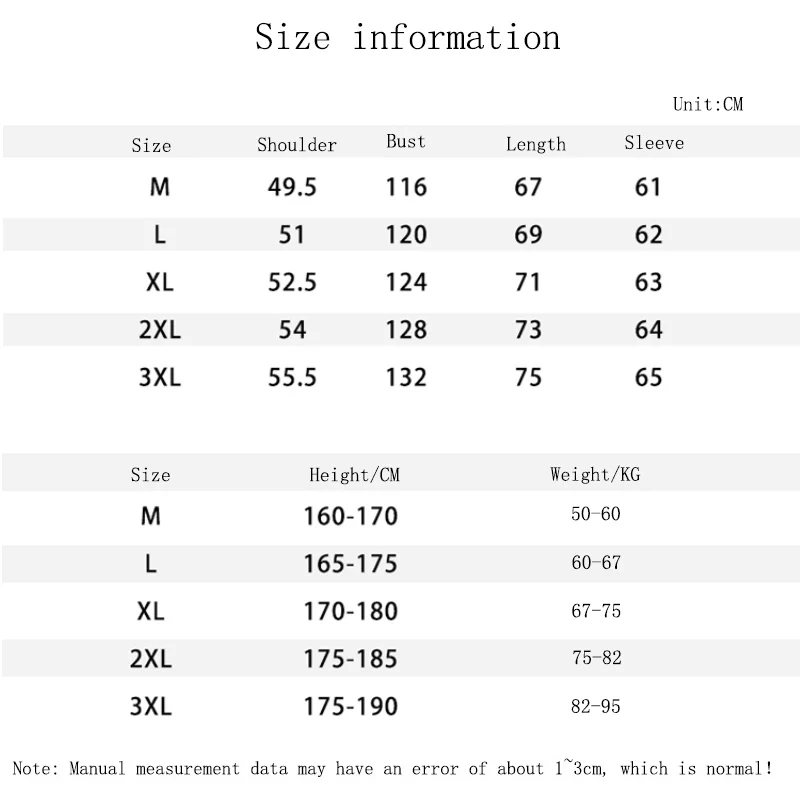 Size information

Unit:CM

| Size | Shoulder | Bust | Length | Sleeve |
|---|---|---|---|---|
| M | 49.5 | 116 | 67 | 61 |
| L | 51 | 120 | 69 | 62 |
| XL | 52.5 | 124 | 71 | 63 |
| 2XL | 54 | 128 | 73 | 64 |
| 3XL | 55.5 | 132 | 75 | 65 |

| Size | Height/CM | Weight/KG |
|---|---|---|
| M | 160-170 | 50-60 |
| L | 165-175 | 60-67 |
| XL | 170-180 | 67-75 |
| 2XL | 175-185 | 75-82 |
| 3XL | 175-190 | 82-95 |

Note: Manual measurement data may have an error of about 1~3cm, which is normal!